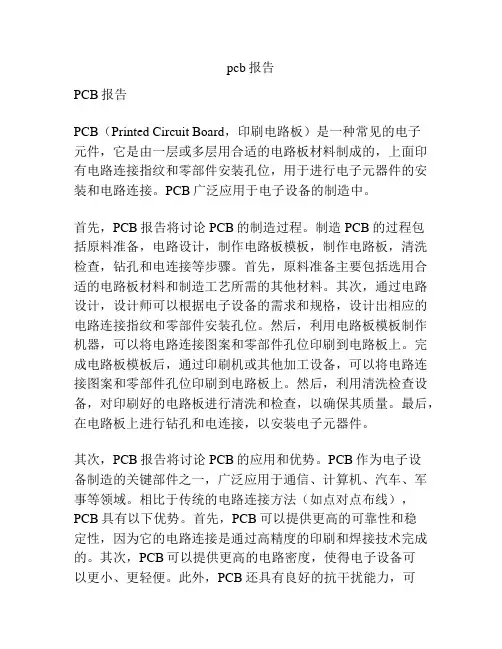 pcb 报告

PCB 报告

PCB（Printed Circuit Board，印刷电路板）是一种常见的电子元件，它是由一层或多层用合适的电路板材料制成的，上面印有电路连接指纹和零部件安装孔位，用于进行电子元器件的安装和电路连接。PCB 广泛应用于电子设备的制造中。

首先，PCB 报告将讨论 PCB 的制造过程。制造 PCB 的过程包括原料准备，电路设计，制作电路板模板，制作电路板，清洗检查，钻孔和电连接等步骤。首先，原料准备主要包括选用合适的电路板材料和制造工艺所需的其他材料。其次，通过电路设计，设计师可以根据电子设备的需求和规格，设计出相应的电路连接指纹和零部件安装孔位。然后，利用电路板模板制作机器，可以将电路连接图案和零部件孔位印刷到电路板上。完成电路板模板后，通过印刷机或其他加工设备，可以将电路连接图案和零部件孔位印刷到电路板上。然后，利用清洗检查设备，对印刷好的电路板进行清洗和检查，以确保其质量。最后，在电路板上进行钻孔和电连接，以安装电子元器件。

其次，PCB 报告将讨论 PCB 的应用和优势。PCB 作为电子设备制造的关键部件之一，广泛应用于通信、计算机、汽车、军事等领域。相比于传统的电路连接方法（如点对点布线），PCB 具有以下优势。首先，PCB 可以提供更高的可靠性和稳定性，因为它的电路连接是通过高精度的印刷和焊接技术完成的。其次，PCB 可以提供更高的电路密度，使得电子设备可以更小、更轻便。此外，PCB 还具有良好的抗干扰能力，可